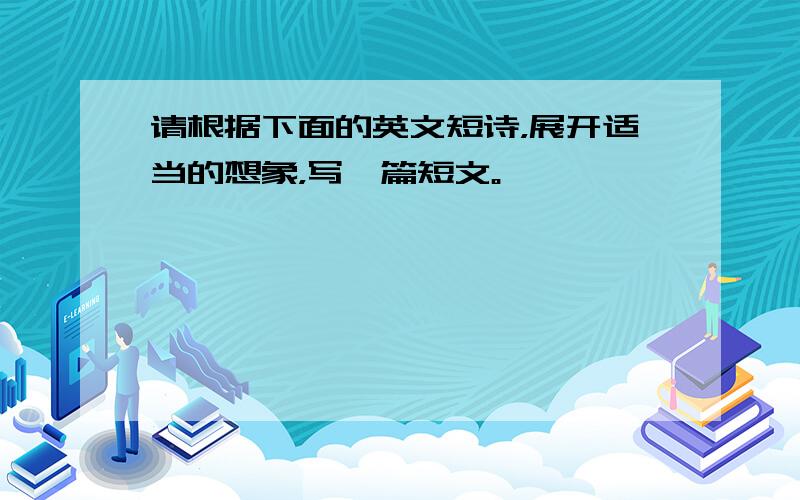 请根据下面的英文短诗,展开适当的想象,写一篇短文。

E-LEARNING